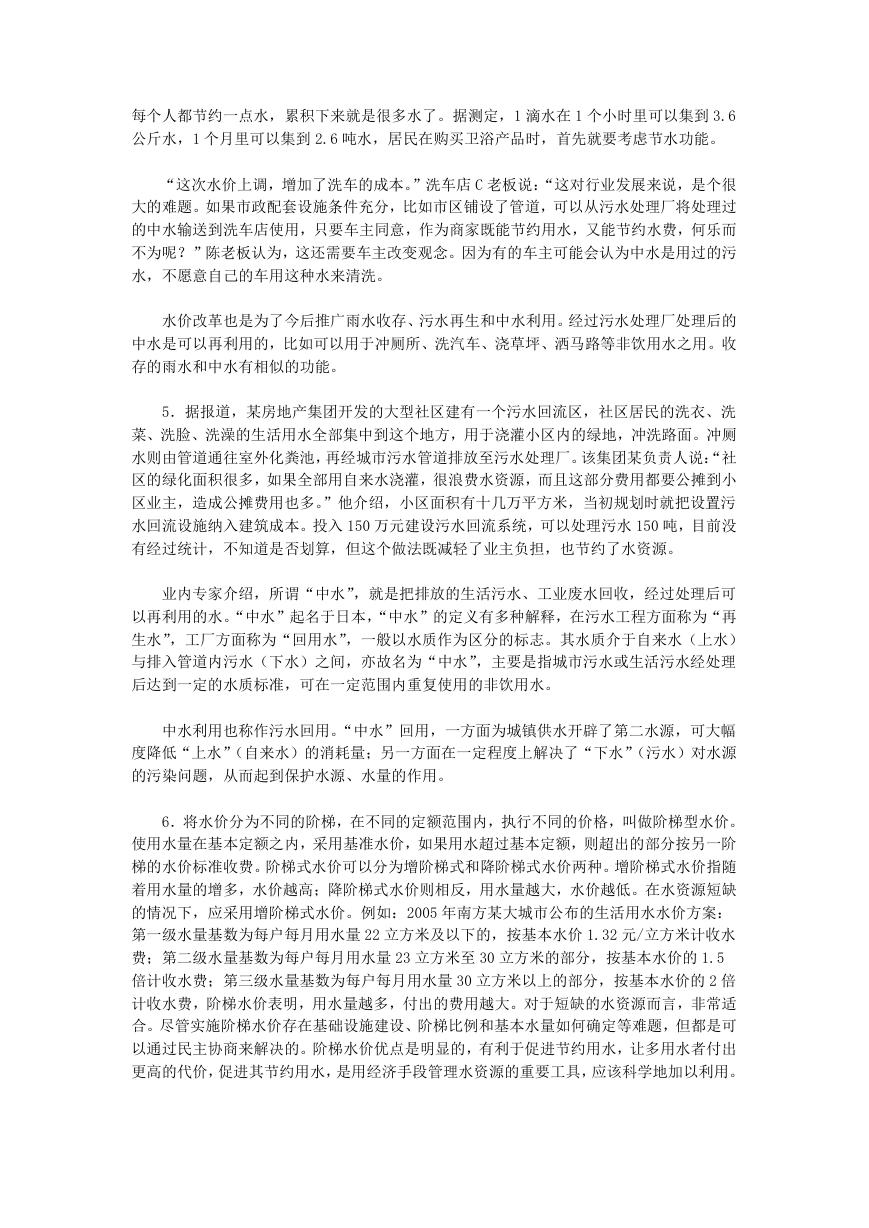 每个人都节约一点水，累积下来就是很多水了。据测定，1 滴水在 1 个小时里可以集到 3.6 公斤水，1 个月里可以集到 2.6 吨水，居民在购买卫浴产品时，首先就要考虑节水功能。

“这次水价上调，增加了洗车的成本。”洗车店 C 老板说：“这对行业发展来说，是个很大的难题。如果市政配套设施条件充分，比如市区铺设了管道，可以从污水处理厂将处理过的中水输送到洗车店使用，只要车主同意，作为商家既能节约用水，又能节约水费，何乐而不为呢？”陈老板认为，这还需要车主改变观念。因为有的车主可能会认为中水是用过的污水，不愿意自己的车用这种水来清洗。

水价改革也是为了今后推广雨水收存、污水再生和中水利用。经过污水处理厂处理后的中水是可以再利用的，比如可以用于冲厕所、洗汽车、浇草坪、洒马路等非饮用水之用。收存的雨水和中水有相似的功能。

5．据报道，某房地产集团开发的大型社区建有一个污水回流区，社区居民的洗衣、洗菜、洗脸、洗澡的生活用水全部集中到这个地方，用于浇灌小区内的绿地，冲洗路面。冲厕水则由管道通往室外化粪池，再经城市污水管道排放至污水处理厂。该集团某负责人说：“社区的绿化面积很多，如果全部用自来水浇灌，很浪费水资源，而且这部分费用都要公摊到小区业主，造成公摊费用也多。”他介绍，小区面积有十几万平方米，当初规划时就把设置污水回流设施纳入建筑成本。投入 150 万元建设污水回流系统，可以处理污水 150 吨，目前没有经过统计，不知道是否划算，但这个做法既减轻了业主负担，也节约了水资源。

业内专家介绍，所谓“中水”，就是把排放的生活污水、工业废水回收，经过处理后可以再利用的水。“中水”起名于日本，“中水”的定义有多种解释，在污水工程方面称为“再生水”，工厂方面称为“回用水”，一般以水质作为区分的标志。其水质介于自来水（上水）与排入管道内污水（下水）之间，亦故名为“中水”，主要是指城市污水或生活污水经处理后达到一定的水质标准，可在一定范围内重复使用的非饮用水。

中水利用也称作污水回用。“中水”回用，一方面为城镇供水开辟了第二水源，可大幅度降低“上水”（自来水）的消耗量；另一方面在一定程度上解决了“下水”（污水）对水源的污染问题，从而起到保护水源、水量的作用。

6．将水价分为不同的阶梯，在不同的定额范围内，执行不同的价格，叫做阶梯型水价。使用水量在基本定额之内，采用基准水价，如果用水超过基本定额，则超出的部分按另一阶梯的水价标准收费。阶梯式水价可以分为增阶梯式和降阶梯式水价两种。增阶梯式水价指随着用水量的增多，水价越高；降阶梯式水价则相反，用水量越大，水价越低。在水资源短缺的情况下，应采用增阶梯式水价。例如：2005 年南方某大城市公布的生活用水水价方案：第一级水量基数为每户每月用水量 22 立方米及以下的，按基本水价 1.32 元/立方米计收水费；第二级水量基数为每户每月用水量 23 立方米至 30 立方米的部分，按基本水价的 1.5 倍计收水费；第三级水量基数为每户每月用水量 30 立方米以上的部分，按基本水价的 2 倍计收水费，阶梯水价表明，用水量越多，付出的费用越大。对于短缺的水资源而言，非常适合。尽管实施阶梯水价存在基础设施建设、阶梯比例和基本水量如何确定等难题，但都是可以通过民主协商来解决的。阶梯水价优点是明显的，有利于促进节约用水，让多用水者付出更高的代价，促进其节约用水，是用经济手段管理水资源的重要工具，应该科学地加以利用。